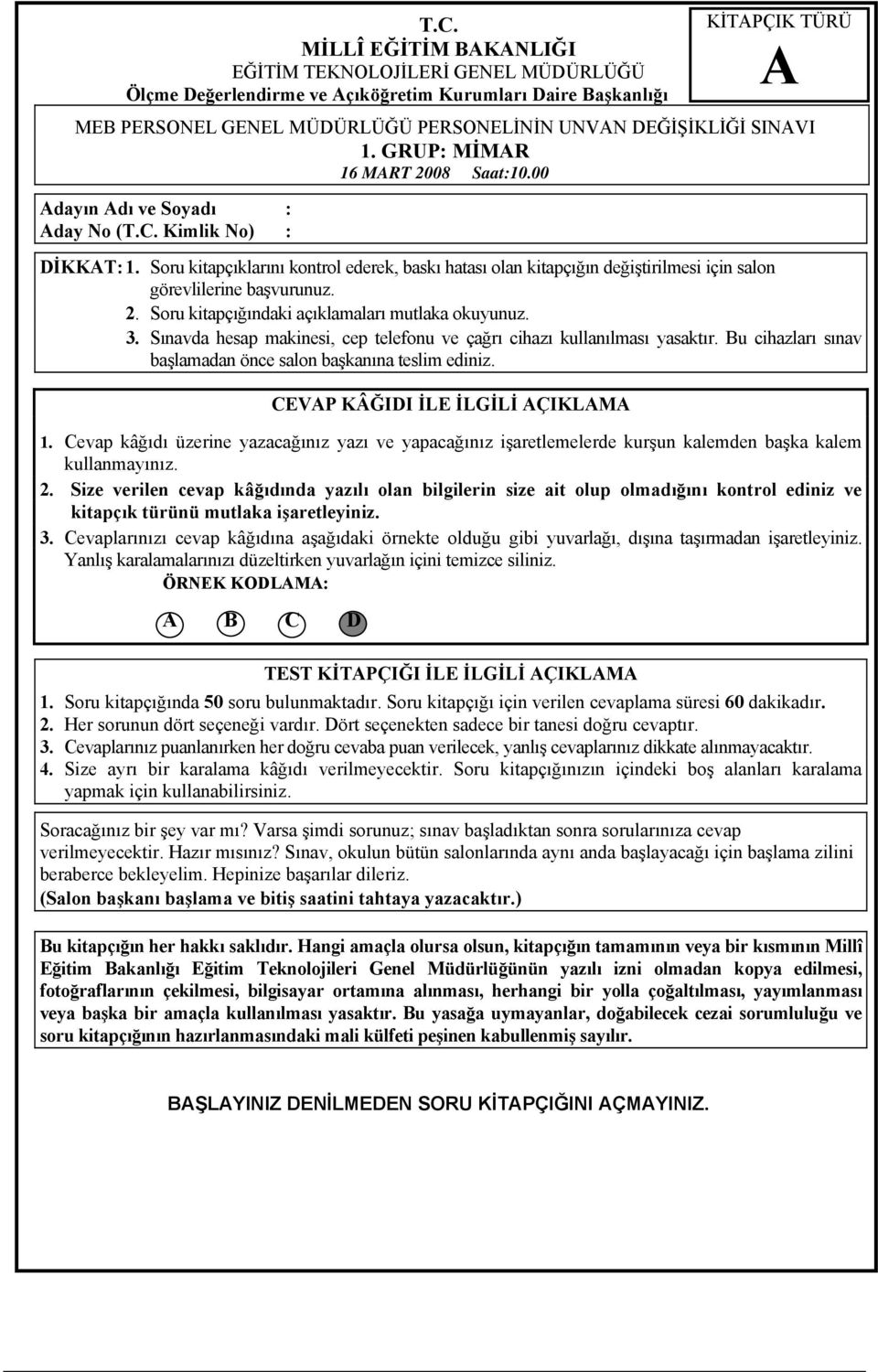 T.C.
MİLLÎ EĞİTİM BAKANLIĞI
EĞİTİM TEKNOLOJİLERİ GENEL MÜDÜRLÜĞÜ
Ölçme Değerlendirme ve Açıköğretim Kurumları Daire Başkanlığı

KİTAPÇIK TÜRÜ
A

MEB PERSONEL GENEL MÜDÜRLÜĞÜ PERSONELİNİN UNVAN DEĞİŞİKLİĞİ SINAVI
1. GRUP: MİMAR
16 MART 2008 Saat:10.00

Adayın Adı ve Soyadı :
Aday No (T.C. Kimlik No) :

DİKKAT: 1. Soru kitapçıklarını kontrol ederek, baskı hatası olan kitapçığın değiştirilmesi için salon görevlilerine başvurunuz.
2. Soru kitapçığındaki açıklamaları mutlaka okuyunuz.
3. Sınavda hesap makinesi, cep telefonu ve çağrı cihazı kullanılması yasaktır. Bu cihazları sınav başlamadan önce salon başkanına teslim ediniz.

CEVAP KÂĞIDI İLE İLGİLİ AÇIKLAMA
1. Cevap kâğıdı üzerine yazacağınız yazı ve yapacağınız işaretlemelerde kurşun kalemden başka kalem kullanmayınız.
2. Size verilen cevap kâğıdında yazılı olan bilgilerin size ait olup olmadığını kontrol ediniz ve kitapçık türünü mutlaka işaretleyiniz.
3. Cevaplarınızı cevap kâğıdına aşağıdaki örnekte olduğu gibi yuvarlağı, dışına taşırmadan işaretleyiniz. Yanlış karalamalarınızı düzeltirken yuvarlağın içini temizce siliniz.
ÖRNEK KODLAMA:
A B C D

TEST KİTAPÇIĞI İLE İLGİLİ AÇIKLAMA
1. Soru kitapçığında 50 soru bulunmaktadır. Soru kitapçığı için verilen cevaplama süresi 60 dakikadır.
2. Her sorunun dört seçeneği vardır. Dört seçenekten sadece bir tanesi doğru cevaptır.
3. Cevaplarınız puanlanırken her doğru cevaba puan verilecek, yanlış cevaplarınız dikkate alınmayacaktır.
4. Size ayrı bir karalama kâğıdı verilmeyecektir. Soru kitapçığınızın içindeki boş alanları karalama yapmak için kullanabilirsiniz.

Soracağınız bir şey var mı? Varsa şimdi sorunuz; sınav başladıktan sonra sorularınıza cevap verilmeyecektir. Hazır mısınız? Sınav, okulun bütün salonlarında aynı anda başlayacağı için başlama zilini beraberce bekleyelim. Hepinize başarılar dileriz.
(Salon başkanı başlama ve bitiş saatini tahtaya yazacaktır.)

Bu kitapçığın her hakkı saklıdır. Hangi amaçla olursa olsun, kitapçığın tamamının veya bir kısmının Millî Eğitim Bakanlığı Eğitim Teknolojileri Genel Müdürlüğünün yazılı izni olmadan kopya edilmesi, fotoğraflarının çekilmesi, bilgisayar ortamına alınması, herhangi bir yolla çoğaltılması, yayımlanması veya başka bir amaçla kullanılması yasaktır. Bu yasağa uymayanlar, doğabilecek cezai sorumluluğu ve soru kitapçığının hazırlanmasındaki mali külfeti peşinen kabullenmiş sayılır.

BAŞLAYINIZ DENİLMEDEN SORU KİTAPÇIĞINI AÇMAYINIZ.